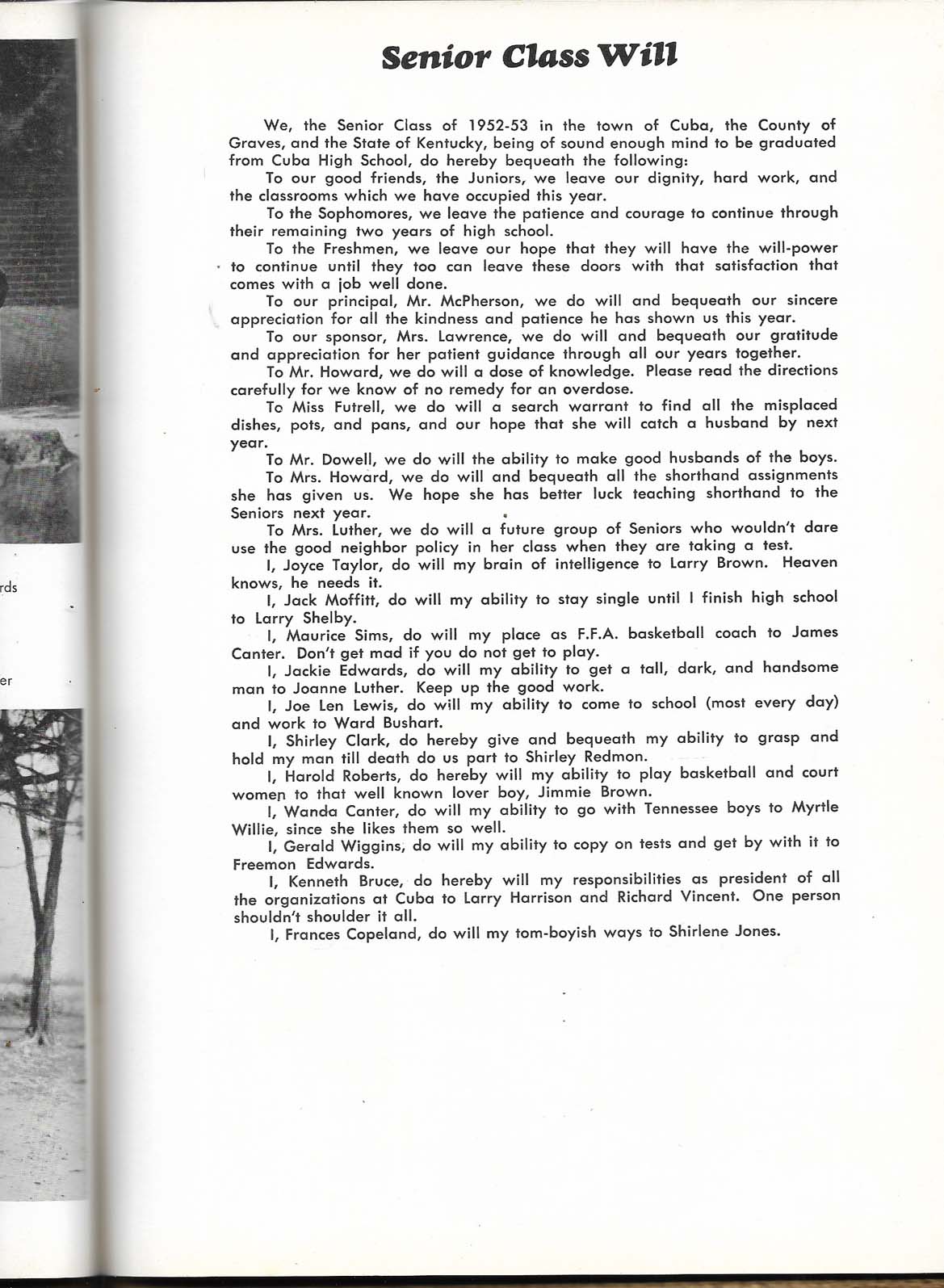 rds

er

Senior Class Will

We, the Senior Class of 1952-53 in the town of Cuba, the County of Graves, and the State of Kentucky, being of sound enough mind to be graduated from Cuba High School, do hereby bequeath the following:

To our good friends, the Juniors, we leave our dignity, hard work, and the classrooms which we have occupied this year.

To the Sophomores, we leave the patience and courage to continue through their remaining two years of high school.

To the Freshmen, we leave our hope that they will have the will-power to continue until they too can leave these doors with that satisfaction that comes with a job well done.

To our principal, Mr. McPherson, we do will and bequeath our sincere appreciation for all the kindness and patience he has shown us this year.

To our sponsor, Mrs. Lawrence, we do will and bequeath our gratitude and appreciation for her patient guidance through all our years together.

To Mr. Howard, we do will a dose of knowledge. Please read the directions carefully for we know of no remedy for an overdose.

To Miss Futrell, we do will a search warrant to find all the misplaced dishes, pots, and pans, and our hope that she will catch a husband by next year.

To Mr. Dowell, we do will the ability to make good husbands of the boys.

To Mrs. Howard, we do will and bequeath all the shorthand assignments she has given us. We hope she has better luck teaching shorthand to the Seniors next year.

To Mrs. Luther, we do will a future group of Seniors who wouldn't dare use the good neighbor policy in her class when they are taking a test.

I, Joyce Taylor, do will my brain of intelligence to Larry Brown. Heaven knows, he needs it.

I, Jack Moffitt, do will my ability to stay single until I finish high school to Larry Shelby.

I, Maurice Sims, do will my place as F.F.A. basketball coach to James Canter. Don't get mad if you do not get to play.

I, Jackie Edwards, do will my ability to get a tall, dark, and handsome man to Joanne Luther. Keep up the good work.

I, Joe Len Lewis, do will my ability to come to school (most every day) and work to Ward Bushart.

I, Shirley Clark, do hereby give and bequeath my ability to grasp and hold my man till death do us part to Shirley Redmon.

I, Harold Roberts, do hereby will my ability to play basketball and court women to that well known lover boy, Jimmie Brown.

I, Wanda Canter, do will my ability to go with Tennessee boys to Myrtle Willie, since she likes them so well.

I, Gerald Wiggins, do will my ability to copy on tests and get by with it to Freemon Edwards.

I, Kenneth Bruce, do hereby will my responsibilities as president of all the organizations at Cuba to Larry Harrison and Richard Vincent. One person shouldn't shoulder it all.

I, Frances Copeland, do will my tom-boyish ways to Shirlene Jones.